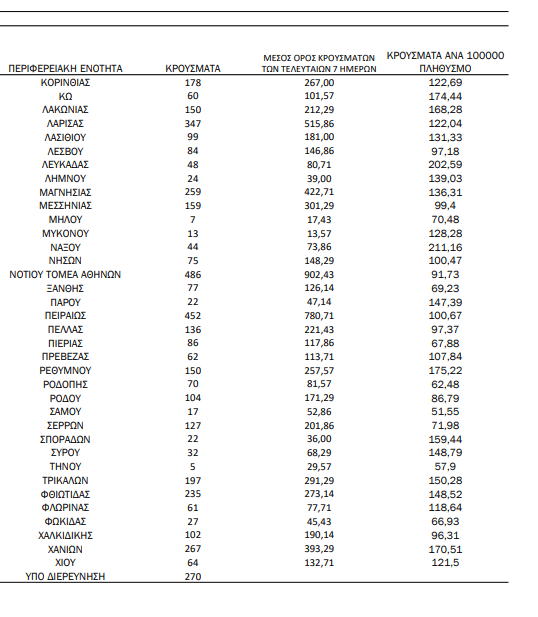 | ΠΕΡΙΦΕΡΕΙΑΚΗ ΕΝΟΤΗΤΑ | ΚΡΟΥΣΜΑΤΑ | ΜΕΣΟΣ ΟΡΟΣ ΚΡΟΥΣΜΑΤΩΝ ΤΩΝ ΤΕΛΕΥΤΑΙΩΝ 7 ΗΜΕΡΩΝ | ΚΡΟΥΣΜΑΤΑ ΑΝΑ 100000 ΠΛΗΘΥΣΜΟ |
|---|---|---|---|
| ΚΟΡΙΝΘΙΑΣ | 178 | 267,00 | 122,69 |
| ΚΩ | 60 | 101,57 | 174,44 |
| ΛΑΚΩΝΙΑΣ | 150 | 212,29 | 168,28 |
| ΛΑΡΙΣΑΣ | 347 | 515,86 | 122,04 |
| ΛΑΣΙΘΙΟΥ | 99 | 181,00 | 131,33 |
| ΛΕΣΒΟΥ | 84 | 146,86 | 97,18 |
| ΛΕΥΚΑΔΑΣ | 48 | 80,71 | 202,59 |
| ΛΗΜΝΟΥ | 24 | 39,00 | 139,03 |
| ΜΑΓΝΗΣΙΑΣ | 259 | 422,71 | 136,31 |
| ΜΕΣΣΗΝΙΑΣ | 159 | 301,29 | 99,4 |
| ΜΗΛΟΥ | 7 | 17,43 | 70,48 |
| ΜΥΚΟΝΟΥ | 13 | 13,57 | 128,28 |
| ΝΑΞΟΥ | 44 | 73,86 | 211,16 |
| ΝΗΣΩΝ | 75 | 148,29 | 100,47 |
| ΝΟΤΙΟΥ ΤΟΜΕΑ ΑΘΗΝΩΝ | 486 | 902,43 | 91,73 |
| ΞΑΝΘΗΣ | 77 | 126,14 | 69,23 |
| ΠΑΡΟΥ | 22 | 47,14 | 147,39 |
| ΠΕΙΡΑΙΩΣ | 452 | 780,71 | 100,67 |
| ΠΕΛΛΑΣ | 136 | 221,43 | 97,37 |
| ΠΙΕΡΙΑΣ | 86 | 117,86 | 67,88 |
| ΠΡΕΒΕΖΑΣ | 62 | 113,71 | 107,84 |
| ΡΕΘΥΜΝΟΥ | 150 | 257,57 | 175,22 |
| ΡΟΔΟΠΗΣ | 70 | 81,57 | 62,48 |
| ΡΟΔΟΥ | 104 | 171,29 | 86,79 |
| ΣΑΜΟΥ | 17 | 52,86 | 51,55 |
| ΣΕΡΡΩΝ | 127 | 201,86 | 71,98 |
| ΣΠΟΡΑΔΩΝ | 22 | 36,00 | 159,44 |
| ΣΥΡΟΥ | 32 | 68,29 | 148,79 |
| ΤΗΝΟΥ | 5 | 29,57 | 57,9 |
| ΤΡΙΚΑΛΩΝ | 197 | 291,29 | 150,28 |
| ΦΘΙΩΤΙΔΑΣ | 235 | 273,14 | 148,52 |
| ΦΛΩΡΙΝΑΣ | 61 | 77,71 | 118,64 |
| ΦΩΚΙΔΑΣ | 27 | 45,43 | 66,93 |
| ΧΑΛΚΙΔΙΚΗΣ | 102 | 190,14 | 96,31 |
| ΧΑΝΙΩΝ | 267 | 393,29 | 170,51 |
| ΧΙΟΥ | 64 | 132,71 | 121,5 |
| ΥΠΟ ΔΙΕΡΕΥΝΗΣΗ | 270 | | |